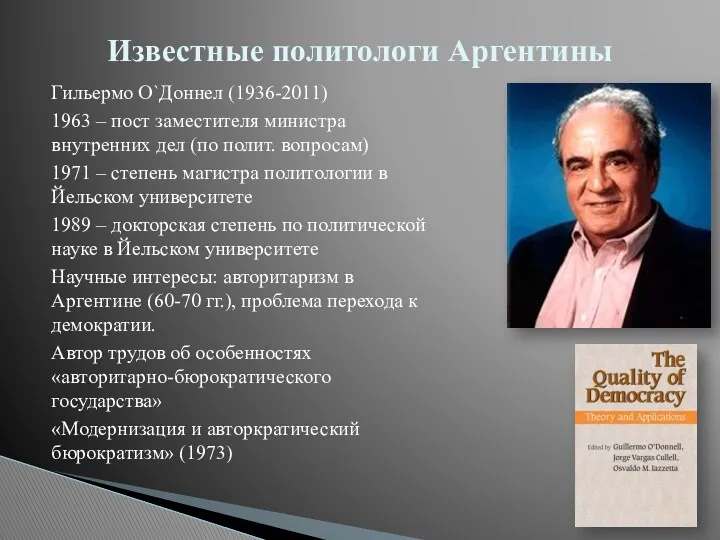 Известные политологи Аргентины

Гильермо О`Доннел (1936-2011)

1963 – пост заместителя министра внутренних дел (по полит. вопросам)

1971 – степень магистра политологии в Йельском университете

1989 – докторская степень по политической науке в Йельском университете

Научные интересы: авторитаризм в Аргентине (60-70 гг.), проблема перехода к демократии.

Автор трудов об особенностях «авторитарно-бюрократического государства»

«Модернизация и авторкратический бюрократизм» (1973)

The Quality of Democracy

Theory and Applications

Edited by Guillermo O'Donnell, Jorge Vargas Cullell, Osvaldo M. Iazzetta